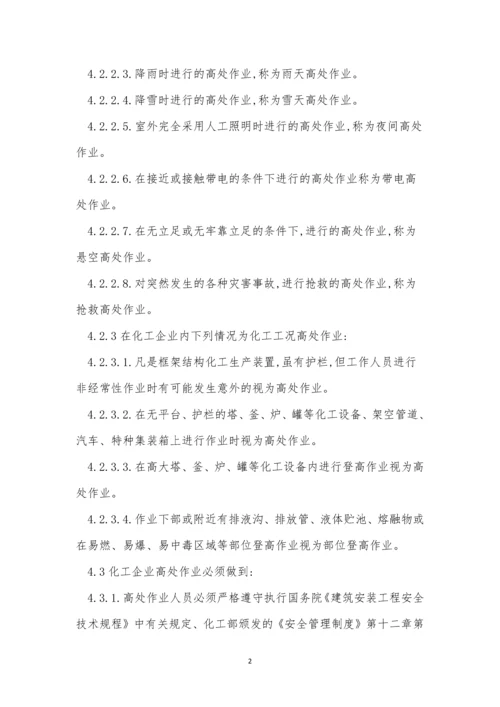 4.2.2.3.降雨时进行的高处作业,称为雨天高处作业。

4.2.2.4.降雪时进行的高处作业,称为雪天高处作业。

4.2.2.5.室外完全采用人工照明时进行的高处作业,称为夜间高处作业。

4.2.2.6.在接近或接触带电的条件下进行的高处作业称为带电高处作业。

4.2.2.7.在无立足或无牢靠立足的条件下,进行的高处作业,称为悬空高处作业。

4.2.2.8.对突然发生的各种灾害事故,进行抢救的高处作业,称为抢救高处作业。

4.2.3 在化工企业内下列情况为化工工况高处作业:

4.2.3.1.凡是框架结构化工生产装置,虽有护栏,但工作人员进行非经常性作业时有可能发生意外的视为高处作业。

4.2.3.2.在无平台、护栏的塔、釜、炉、罐等化工设备、架空管道、汽车、特种集装箱上进行作业时视为高处作业。

4.2.3.3.在高大塔、釜、炉、罐等化工设备内进行登高作业视为高处作业。

4.2.3.4.作业下部或附近有排液沟、排放管、液体贮池、熔融物或在易燃、易爆、易中毒区域等部位登高作业视为部位登高作业。

4.3 化工企业高处作业必须做到:

4.3.1.高处作业人员必须严格遵守执行国务院《建筑安装工程安全技术规程》中有关规定、化工部颁发的《安全管理制度》第十二章第

2